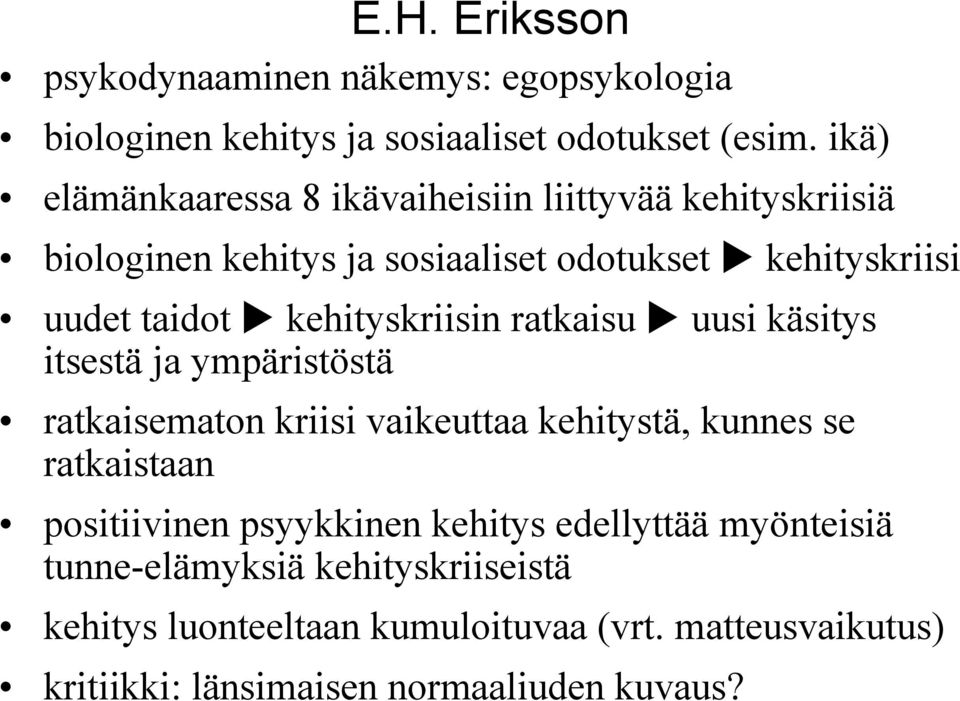 E.H. Eriksson

• psykodynaaminen näkemys: egopsykologia
• biologinen kehitys ja sosiaaliset odotukset (esim. ikä)
• elämänkaaressa 8 ikävaiheisiin liittyvää kehityskriisiä
• biologinen kehitys ja sosiaaliset odotukset ▶ kehityskriisi
• uudet taidot ▶ kehityskriisin ratkaisu ▶ uusi käsitys itsestä ja ympäristöstä
• ratkaisematon kriisi vaikeuttaa kehitystä, kunnes se ratkaistaan
• positiivinen psyykkinen kehitys edellyttää myönteisiä tunne-elämyksiä kehityskriiseistä
• kehitys luonteeltaan kumuloituvaa (vrt. matteusvaikutus)
• kritiikki: länsimaisen normaaliuden kuvaus?